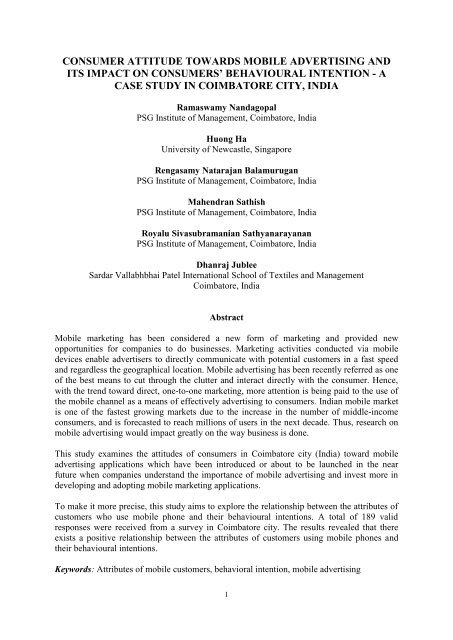 CONSUMER ATTITUDE TOWARDS MOBILE ADVERTISING AND ITS IMPACT ON CONSUMERS' BEHAVIOURAL INTENTION - A CASE STUDY IN COIMBATORE CITY, INDIA

Ramaswamy Nandagopal
PSG Institute of Management, Coimbatore, India

Huong Ha
University of Newcastle, Singapore

Rengasamy Natarajan Balamurugan
PSG Institute of Management, Coimbatore, India

Mahendran Sathish
PSG Institute of Management, Coimbatore, India

Royalu Sivasubramanian Sathyanarayanan
PSG Institute of Management, Coimbatore, India

Dhanraj Jublee
Sardar Vallabhbhai Patel International School of Textiles and Management
Coimbatore, India

Abstract

Mobile marketing has been considered a new form of marketing and provided new opportunities for companies to do businesses. Marketing activities conducted via mobile devices enable advertisers to directly communicate with potential customers in a fast speed and regardless the geographical location. Mobile advertising has been recently referred as one of the best means to cut through the clutter and interact directly with the consumer. Hence, with the trend toward direct, one-to-one marketing, more attention is being paid to the use of the mobile channel as a means of effectively advertising to consumers. Indian mobile market is one of the fastest growing markets due to the increase in the number of middle-income consumers, and is forecasted to reach millions of users in the next decade. Thus, research on mobile advertising would impact greatly on the way business is done.

This study examines the attitudes of consumers in Coimbatore city (India) toward mobile advertising applications which have been introduced or about to be launched in the near future when companies understand the importance of mobile advertising and invest more in developing and adopting mobile marketing applications.

To make it more precise, this study aims to explore the relationship between the attributes of customers who use mobile phone and their behavioural intentions. A total of 189 valid responses were received from a survey in Coimbatore city. The results revealed that there exists a positive relationship between the attributes of customers using mobile phones and their behavioural intentions.

Keywords: Attributes of mobile customers, behavioral intention, mobile advertising

1